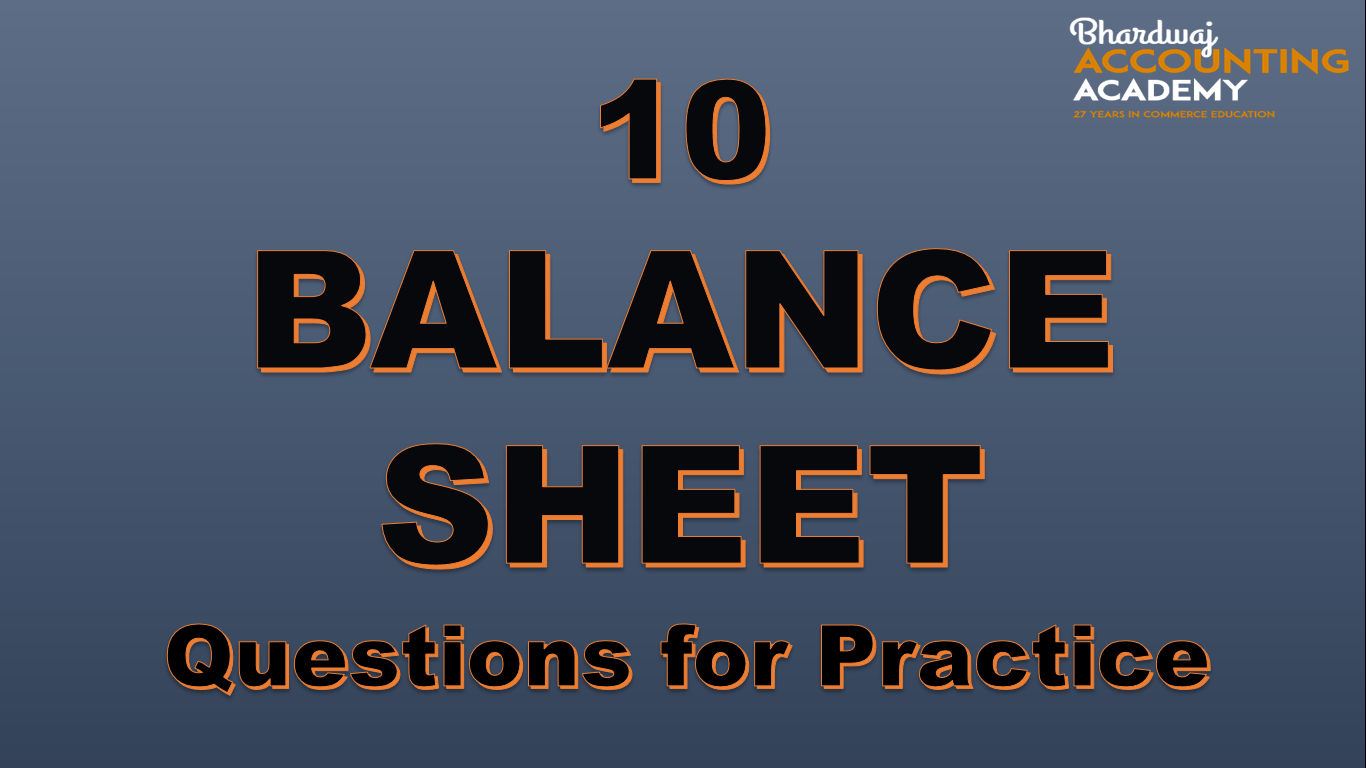 Bhardwaj
ACCOUNTING
ACADEMY
27 YEARS IN COMMERCE EDUCATION

10
BALANCE
SHEET
Questions for Practice